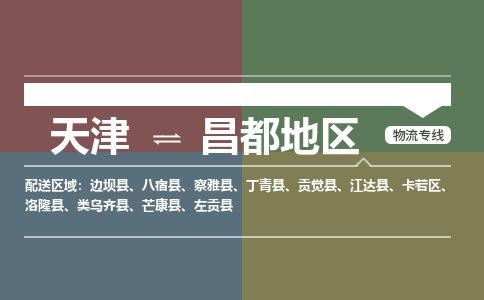 天津 ⇌ 昌都地区

物流专线

配送区域：边坝县、八宿县、察雅县、丁青县、贡觉县、江达县、卡若区、洛隆县、类乌齐县、芒康县、左贡县